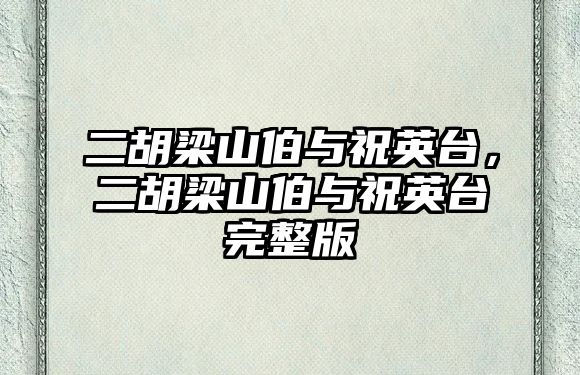 二胡梁山伯与祝英台，二胡梁山伯与祝英台完整版